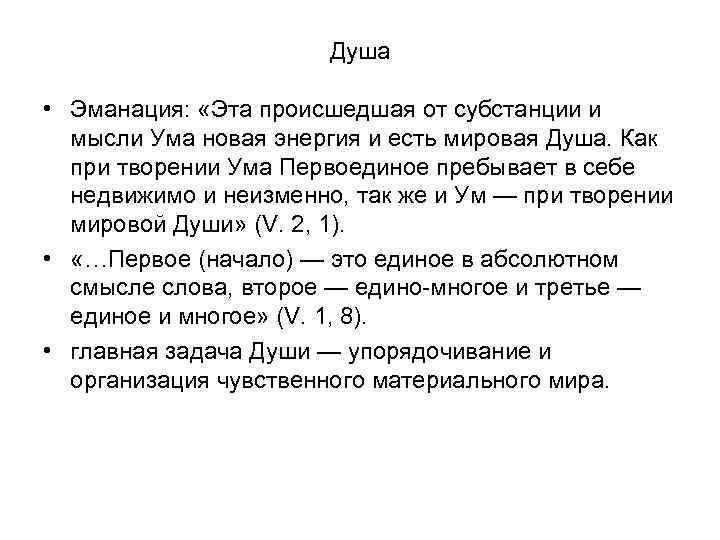 Душа

• Эманация: «Эта происшедшая от субстанции и мысли Ума новая энергия и есть мировая Душа. Как при творении Ума Первоединое пребывает в себе недвижимо и неизменно, так же и Ум — при творении мировой Души» (V. 2, 1).
• «…Первое (начало) — это единое в абсолютном смысле слова, второе — едино-многое и третье — единое и многое» (V. 1, 8).
• главная задача Души — упорядочивание и организация чувственного материального мира.